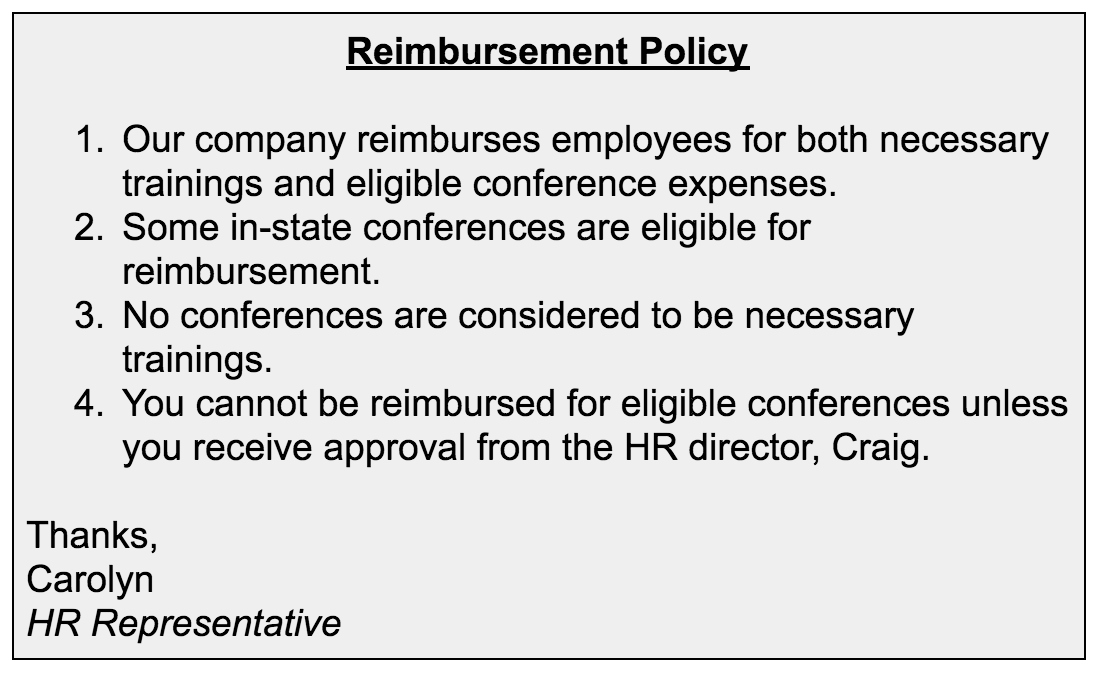 Reimbursement Policy

1. Our company reimburses employees for both necessary trainings and eligible conference expenses.
2. Some in-state conferences are eligible for reimbursement.
3. No conferences are considered to be necessary trainings.
4. You cannot be reimbursed for eligible conferences unless you receive approval from the HR director, Craig.

Thanks,
Carolyn
HR Representative